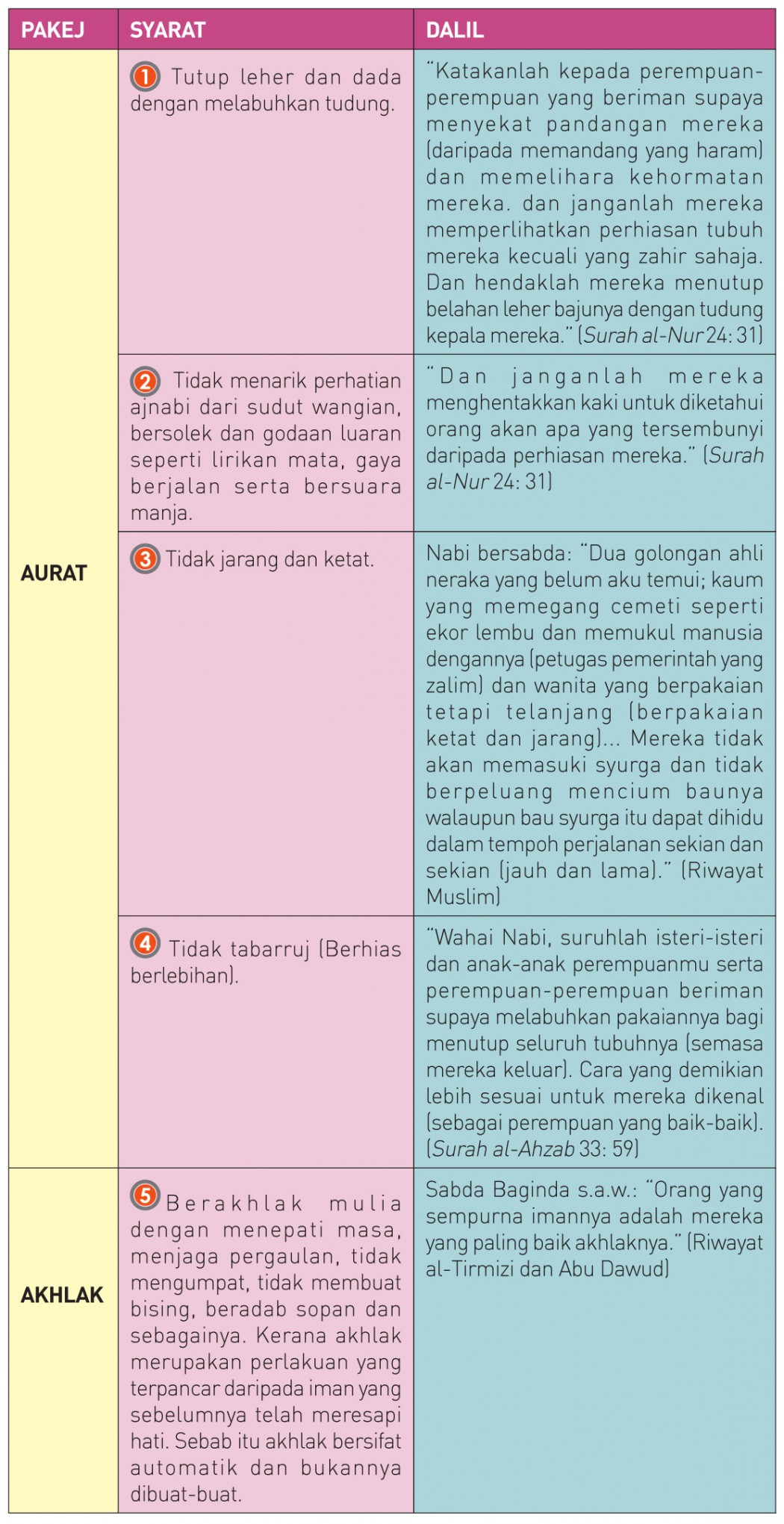 | PAKEJ | SYARAT | DALIL |
|---|---|---|
| AURAT | 1 Tutup leher dan dada dengan melabuhkan tudung. | "Katakanlah kepada perempuan-perempuan yang beriman supaya menyekat pandangan mereka (daripada memandang yang haram) dan memelihara kehormatan mereka. dan janganlah mereka memperlihatkan perhiasan tubuh mereka kecuali yang zahir sahaja. Dan hendaklah mereka menutup belahan leher bajunya dengan tudung kepala mereka." (Surah al-Nur 24: 31) |
| | 2 Tidak menarik perhatian ajnabi dari sudut wangian, bersolek dan godaan luaran seperti lirikan mata, gaya berjalan serta bersuara manja. | "Dan janganlah mereka menghentakkan kaki untuk diketahui orang akan apa yang tersembunyi daripada perhiasan mereka." (Surah al-Nur 24: 31) |
| | 3 Tidak jarang dan ketat. | Nabi bersabda: "Dua golongan ahli neraka yang belum aku temui; kaum yang memegang cemeti seperti ekor lembu dan memukul manusia dengannya (petugas pemerintah yang zalim) dan wanita yang berpakaian tetapi telanjang (berpakaian ketat dan jarang)... Mereka tidak akan memasuki syurga dan tidak berpeluang mencium baunya walaupun bau syurga itu dapat dihidu dalam tempoh perjalanan sekian dan sekian (jauh dan lama)." (Riwayat Muslim) |
| | 4 Tidak tabarruj (Berhias berlebihan). | "Wahai Nabi, suruhlah isteri-isteri dan anak-anak perempuanmu serta perempuan-perempuan beriman supaya melabuhkan pakaiannya bagi menutup seluruh tubuhnya (semasa mereka keluar). Cara yang demikian lebih sesuai untuk mereka dikenal (sebagai perempuan yang baik-baik). (Surah al-Ahzab 33: 59) |
| AKHLAK | 5 Berakhlak mulia dengan menepati masa, menjaga pergaulan, tidak mengumpat, tidak membuat bising, beradab sopan dan sebagainya. Kerana akhlak merupakan perlakuan yang terpancar daripada iman yang sebelumnya telah meresapi hati. Sebab itu akhlak bersifat automatik dan bukannya dibuat-buat. | Sabda Baginda s.a.w.: "Orang yang sempurna imannya adalah mereka yang paling baik akhlaknya." (Riwayat al-Tirmizi dan Abu Dawud) |